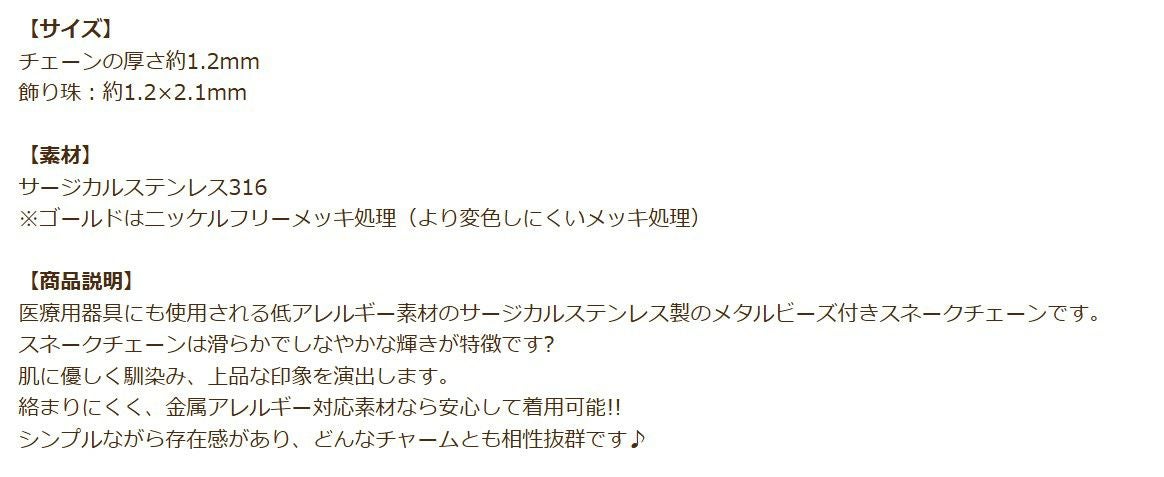 【サイズ】
チェーンの厚さ約1.2mm
飾り珠：約1.2×2.1mm

【素材】
サージカルステンレス316
※ゴールドはニッケルフリーメッキ処理（より変色しにくいメッキ処理）

【商品説明】
医療用器具にも使用される低アレルギー素材のサージカルステンレス製のメタルビーズ付きスネークチェーンです。
スネークチェーンは滑らかでしなやかな輝きが特徴です?
肌に優しく馴染み、上品な印象を演出します。
絡まりにくく、金属アレルギー対応素材なら安心して着用可能!!
シンプルながら存在感があり、どんなチャームとも相性抜群です♪